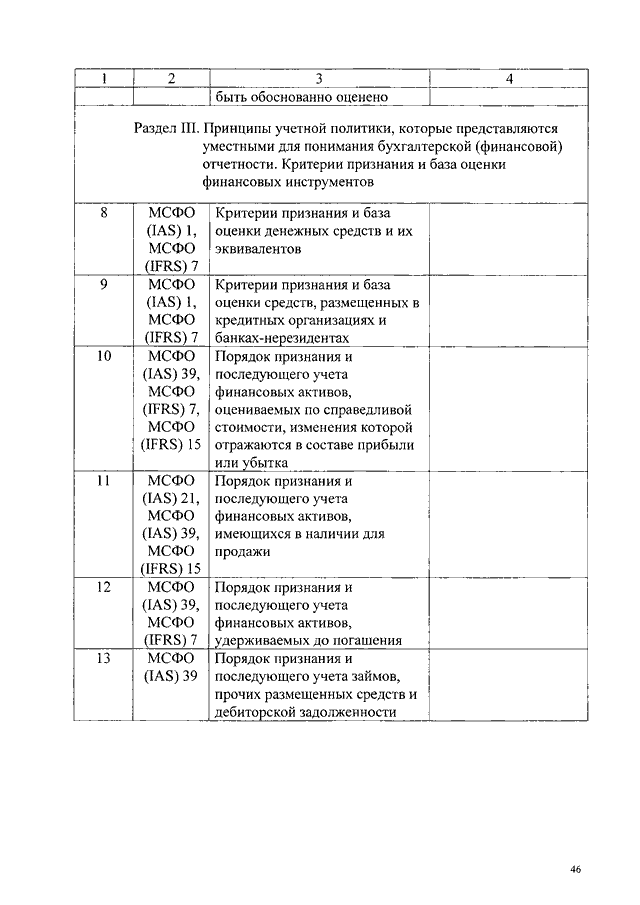 | 1 | 2 | 3 | 4 |
|---|---|---|---|
| | | быть обоснованно оценено | |
| Раздел III. Принципы учетной политики, которые представляются уместными для понимания бухгалтерской (финансовой) отчетности. Критерии признания и база оценки финансовых инструментов | | | |
| 8 | МСФО (IAS) 1, МСФО (IFRS) 7 | Критерии признания и база оценки денежных средств и их эквивалентов | |
| 9 | МСФО (IAS) 1, МСФО (IFRS) 7 | Критерии признания и база оценки средств, размещенных в кредитных организациях и банках-нерезидентах | |
| 10 | МСФО (IAS) 39, МСФО (IFRS) 7, МСФО (IFRS) 15 | Порядок признания и последующего учета финансовых активов, оцениваемых по справедливой стоимости, изменения которой отражаются в составе прибыли или убытка | |
| 11 | МСФО (IAS) 21, МСФО (IAS) 39, МСФО (IFRS) 15 | Порядок признания и последующего учета финансовых активов, имеющихся в наличии для продажи | |
| 12 | МСФО (IAS) 39, МСФО (IFRS) 7 | Порядок признания и последующего учета финансовых активов, удерживаемых до погашения | |
| 13 | МСФО (IAS) 39 | Порядок признания и последующего учета займов, прочих размещенных средств и дебиторской задолженности | |

46